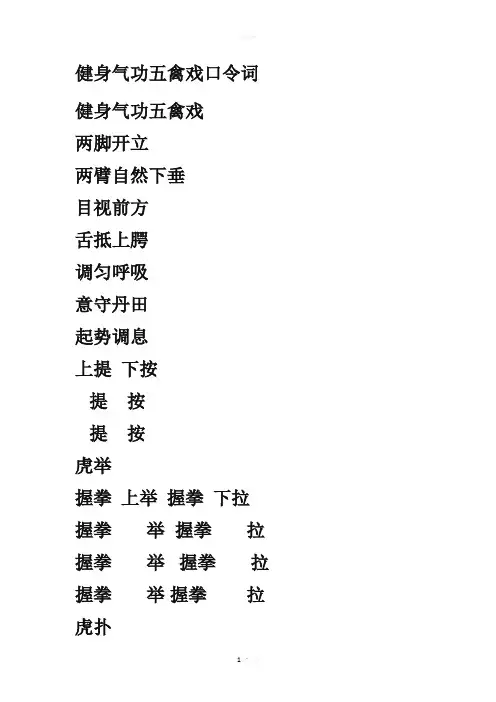 健身气功五禽戏口令词

健身气功五禽戏

两脚开立

两臂自然下垂

目视前方

舌抵上腭

调匀呼吸

意守丹田

起势调息

上提 下按

提 按

提 按

虎举

握拳 上举 握拳 下拉

握拳 举 握拳 拉

握拳 举 握拳 拉

握拳 举 握拳 拉

虎扑

1